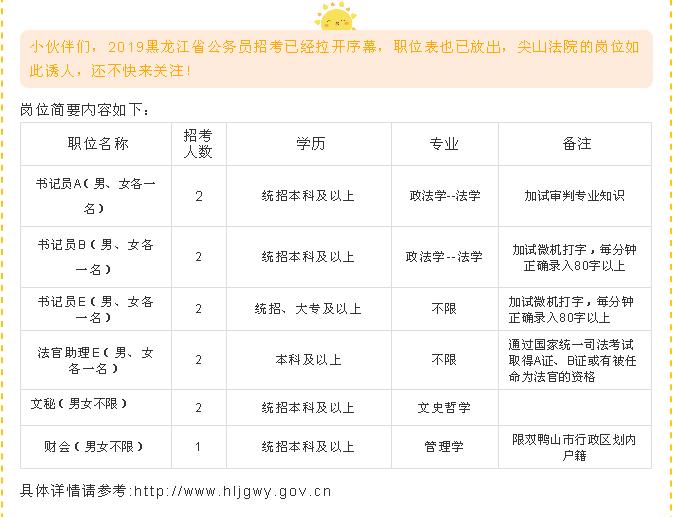 小伙伴们，2019黑龙江省公务员招考已经拉开序幕，职位表也已放出，尖山法院的岗位如此诱人，还不快来关注！

岗位简要内容如下：

| 职位名称 | 招考人数 | 学历 | 专业 | 备注 |
|---|---|---|---|---|
| 书记员A（男、女各一名） | 2 | 统招本科及以上 | 政法学--法学 | 加试审判专业知识 |
| 书记员B（男、女各一名） | 2 | 统招本科及以上 | 政法学--法学 | 加试微机打字，每分钟正确录入80字以上 |
| 书记员E（男、女各一名） | 2 | 统招、大专及以上 | 不限 | 加试微机打字，每分钟正确录入80字以上 |
| 法官助理E（男、女各一名） | 2 | 本科及以上 | 不限 | 通过国家统一司法考试取得A证、B证或有被任命为法官的资格 |
| 文秘（男女不限） | 2 | 统招本科及以上 | 文史哲学 | |
| 财会（男女不限） | 1 | 统招本科及以上 | 管理学 | 限双鸭山市行政区划内户籍 |

具体详情请参考:http://www.hljgwy.gov.cn